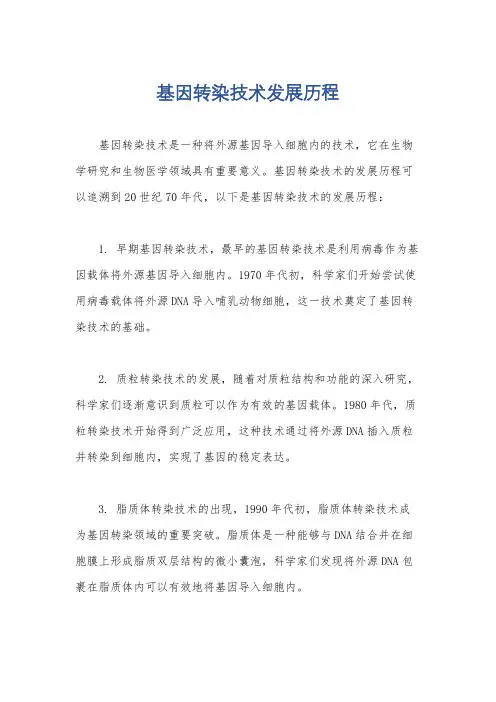 基因转染技术发展历程

基因转染技术是一种将外源基因导入细胞内的技术，它在生物学研究和生物医学领域具有重要意义。基因转染技术的发展历程可以追溯到20世纪70年代，以下是基因转染技术的发展历程：

1. 早期基因转染技术，最早的基因转染技术是利用病毒作为基因载体将外源基因导入细胞内。1970年代初，科学家们开始尝试使用病毒载体将外源DNA导入哺乳动物细胞，这一技术奠定了基因转染技术的基础。

2. 质粒转染技术的发展，随着对质粒结构和功能的深入研究，科学家们逐渐意识到质粒可以作为有效的基因载体。1980年代，质粒转染技术开始得到广泛应用，这种技术通过将外源DNA插入质粒并转染到细胞内，实现了基因的稳定表达。

3. 脂质体转染技术的出现，1990年代初，脂质体转染技术成为基因转染领域的重要突破。脂质体是一种能够与DNA结合并在细胞膜上形成脂质双层结构的微小囊泡，科学家们发现将外源DNA包裹在脂质体内可以有效地将基因导入细胞内。